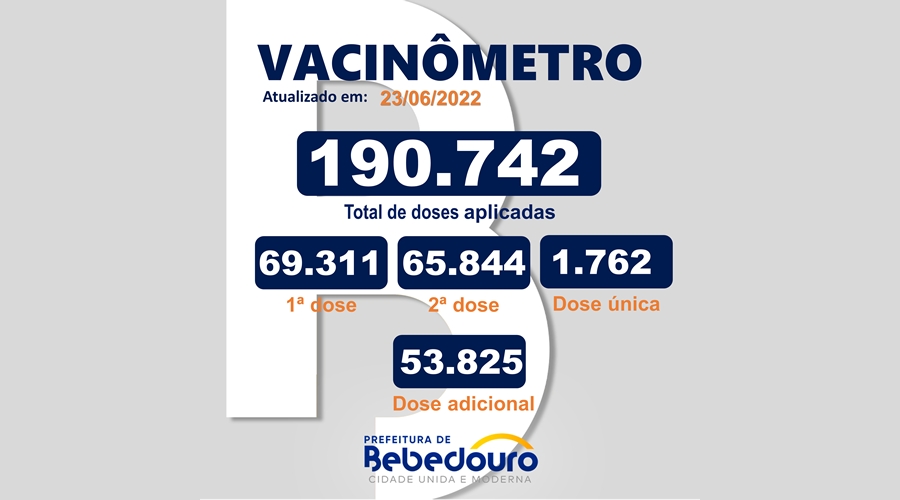 VACINÔMETRO

Atualizado em: 23/06/2022

190.742

Total de doses aplicadas

69.311
1ª dose

65.844
2ª dose

1.762
Dose única

53.825
Dose adicional

PREFEITURA DE
Bebedouro
CIDADE UNIDA E MODERNA